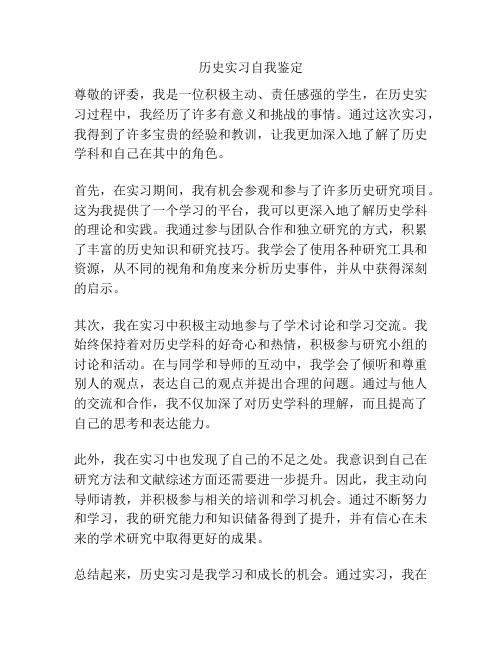 历史实习自我鉴定

尊敬的评委，我是一位积极主动、责任感强的学生，在历史实习过程中，我经历了许多有意义和挑战的事情。通过这次实习，我得到了许多宝贵的经验和教训，让我更加深入地了解了历史学科和自己在其中的角色。

首先，在实习期间，我有机会参观和参与了许多历史研究项目。这为我提供了一个学习的平台，我可以更深入地了解历史学科的理论和实践。我通过参与团队合作和独立研究的方式，积累了丰富的历史知识和研究技巧。我学会了使用各种研究工具和资源，从不同的视角和角度来分析历史事件，并从中获得深刻的启示。

其次，我在实习中积极主动地参与了学术讨论和学习交流。我始终保持着对历史学科的好奇心和热情，积极参与研究小组的讨论和活动。在与同学和导师的互动中，我学会了倾听和尊重别人的观点，表达自己的观点并提出合理的问题。通过与他人的交流和合作，我不仅加深了对历史学科的理解，而且提高了自己的思考和表达能力。

此外，我在实习中也发现了自己的不足之处。我意识到自己在研究方法和文献综述方面还需要进一步提升。因此，我主动向导师请教，并积极参与相关的培训和学习机会。通过不断努力和学习，我的研究能力和知识储备得到了提升，并有信心在未来的学术研究中取得更好的成果。

总结起来，历史实习是我学习和成长的机会。通过实习，我在